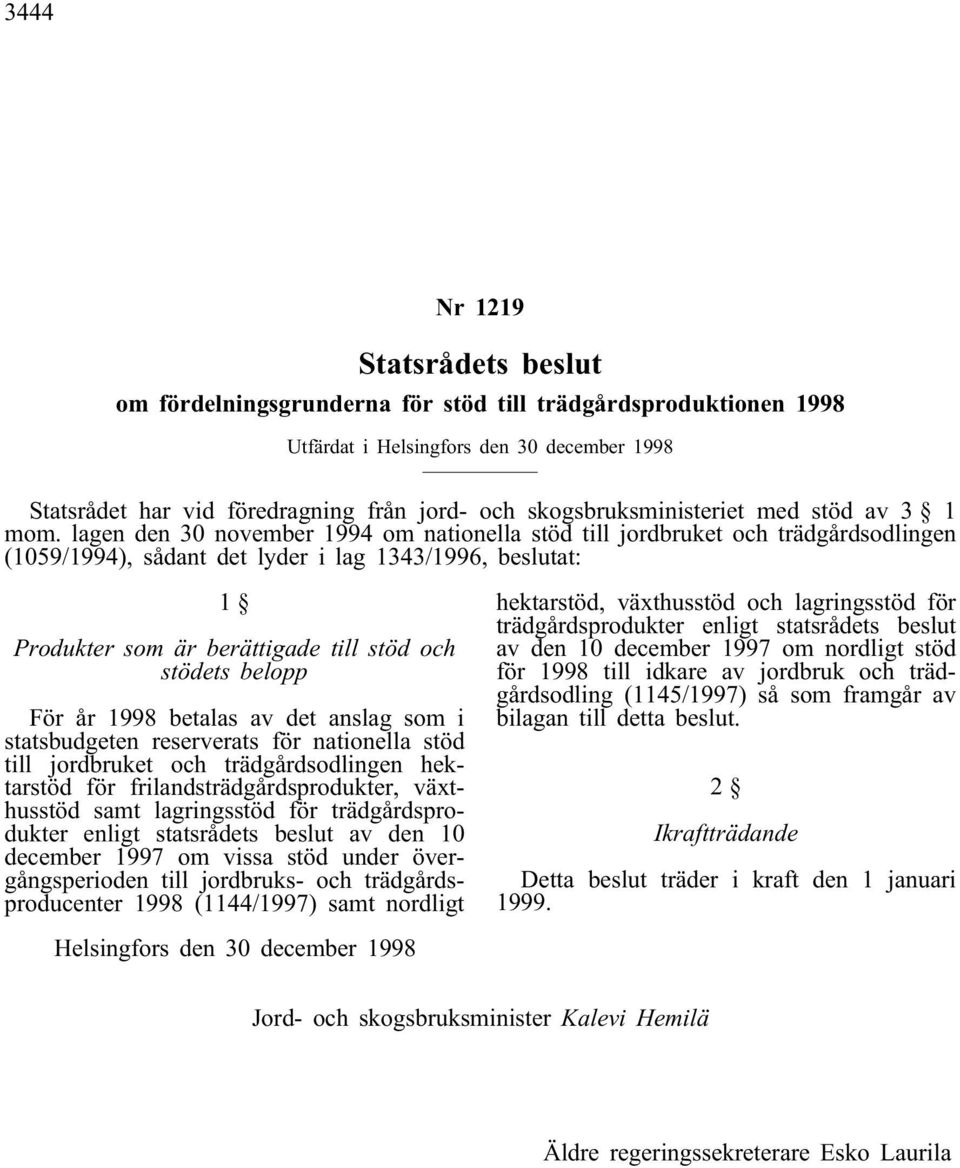 3444

Nr 1219

Statsrådets beslut

om fördelningsgrunderna för stöd till trädgårdsproduktionen 1998

Utfärdat i Helsingfors den 30 december 1998

Statsrådet har vid föredragning från jord- och skogsbruksministeriet med stöd av 3 § 1 mom. lagen den 30 november 1994 om nationella stöd till jordbruket och trädgårdsodlingen (1059/1994), sådant det lyder i lag 1343/1996, beslutat:

1 §

Produkter som är berättigade till stöd och stödets belopp

För år 1998 betalas av det anslag som i statsbudgeten reserverats för nationella stöd till jordbruket och trädgårdsodlingen hektarstöd för frilandsträdgårdsprodukter, växthusstöd samt lagringsstöd för trädgårdsprodukter enligt statsrådets beslut av den 10 december 1997 om vissa stöd under övergångsperioden till jordbruks- och trädgårdsproducenter 1998 (1144/1997) samt nordligt hektarstöd, växthusstöd och lagringsstöd för trädgårdsprodukter enligt statsrådets beslut av den 10 december 1997 om nordligt stöd för 1998 till idkare av jordbruk och trädgårdsodling (1145/1997) så som framgår av bilagan till detta beslut.

2 §

Ikraftträdande

Detta beslut träder i kraft den 1 januari 1999.

Helsingfors den 30 december 1998

Jord- och skogsbruksminister Kalevi Hemilä

Äldre regeringssekreterare Esko Laurila